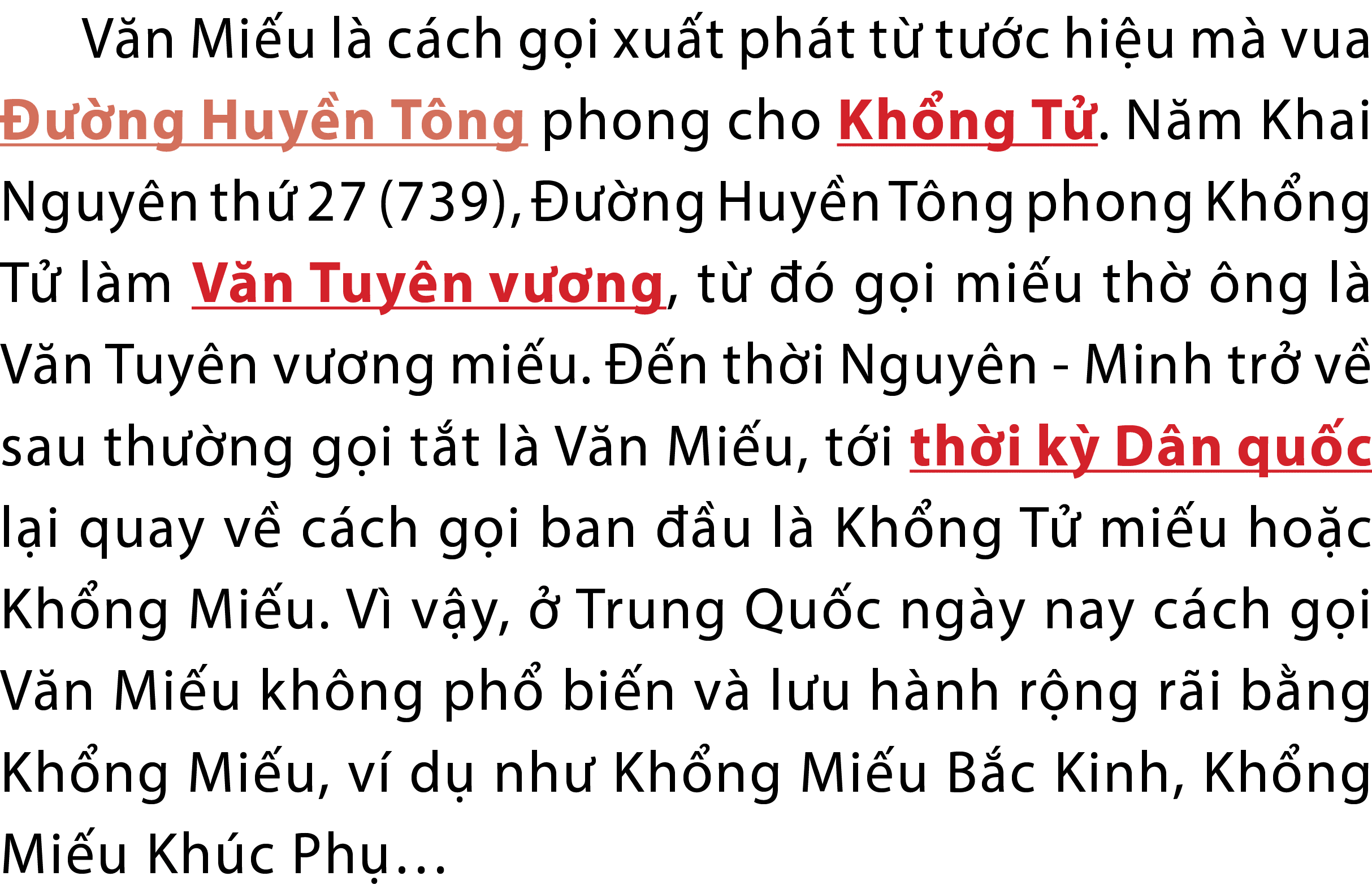 Văn Miếu là cách gọi xuất phát từ tước hiệu mà vua Đường Huyền Tông phong cho Khổng Tử. Năm Khai Nguyên thứ 27 (739), Đường Huyền Tông phong Khổng Tử làm Văn Tuyên vương, từ đó gọi miếu thờ ông là Văn Tuyên vương miếu. Đến thời Nguyên - Minh trở về sau thường gọi tắt là Văn Miếu, tới thời kỳ Dân quốc lại quay về cách gọi ban đầu là Khổng Tử miếu hoặc Khổng Miếu. Vì vậy, ở Trung Quốc ngày nay cách gọi Văn Miếu không phổ biến và lưu hành rộng rãi bằng Khổng Miếu, ví dụ như Khổng Miếu Bắc Kinh, Khổng Miếu Khúc Phụ…